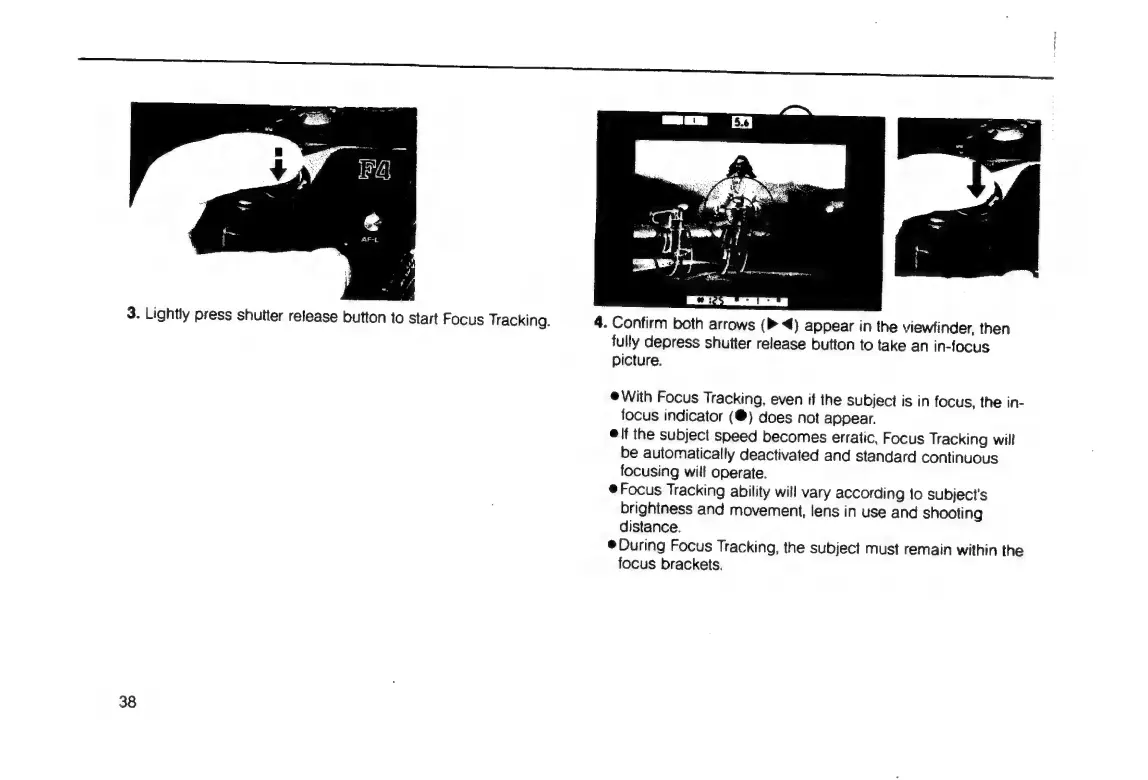 F4

AF-L

3. Lightly press shutter release button to start Focus Tracking.

5.6

125

4. Confirm both arrows (▶◀) appear in the viewfinder, then fully depress shutter release button to take an in-focus picture.

●With Focus Tracking, even if the subject is in focus, the in-focus indicator (●) does not appear.
●If the subject speed becomes erratic, Focus Tracking will be automatically deactivated and standard continuous focusing will operate.
●Focus Tracking ability will vary according to subject's brightness and movement, lens in use and shooting distance.
●During Focus Tracking, the subject must remain within the focus brackets.

38